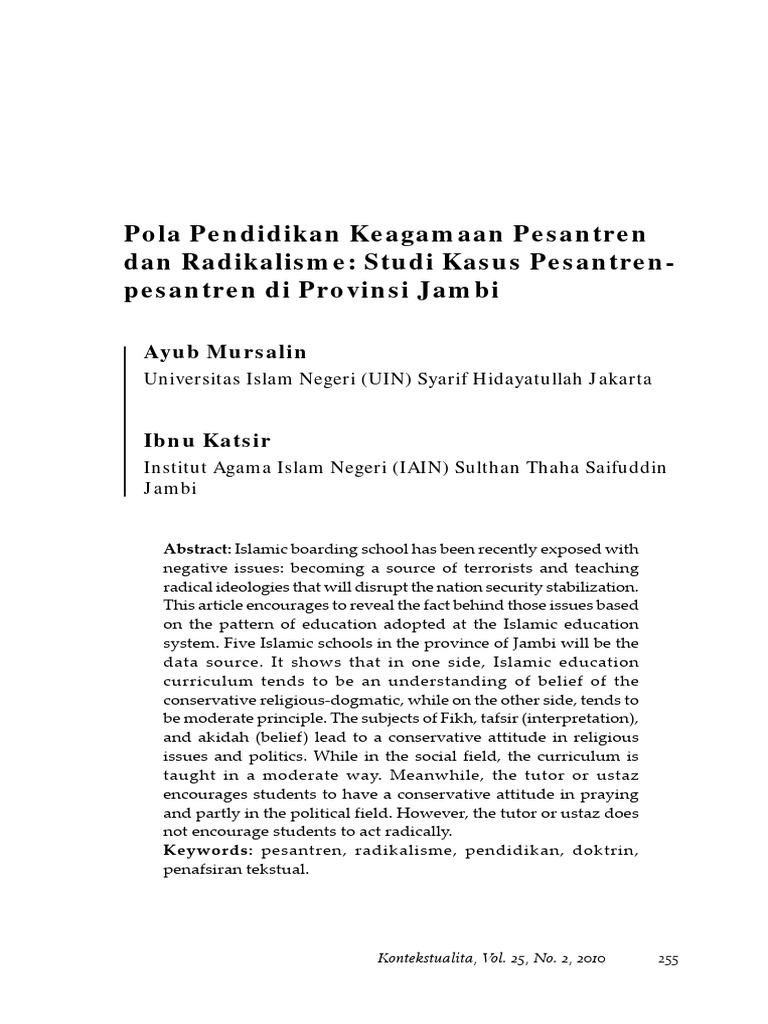 Pola Pendidikan Keagamaan Pesantren dan Radikalisme: Studi Kasus Pesantren-pesantren di Provinsi Jambi

Ayub Mursalin
Universitas Islam Negeri (UIN) Syarif Hidayatullah Jakarta

Ibnu Katsir
Institut Agama Islam Negeri (IAIN) Sulthan Thaha Saifuddin Jambi

Abstract: Islamic boarding school has been recently exposed with negative issues: becoming a source of terrorists and teaching radical ideologies that will disrupt the nation security stabilization. This article encourages to reveal the fact behind those issues based on the pattern of education adopted at the Islamic education system. Five Islamic schools in the province of Jambi will be the data source. It shows that in one side, Islamic education curriculum tends to be an understanding of belief of the conservative religious-dogmatic, while on the other side, tends to be moderate principle. The subjects of Fikh, tafsir (interpretation), and akidah (belief) lead to a conservative attitude in religious issues and politics. While in the social field, the curriculum is taught in a moderate way. Meanwhile, the tutor or ustaz encourages students to have a conservative attitude in praying and partly in the political field. However, the tutor or ustaz does not encourage students to act radically.
Keywords: pesantren, radikalisme, pendidikan, doktrin, penafsiran tekstual.

Kontekstualita, Vol. 25, No. 2, 2010 255